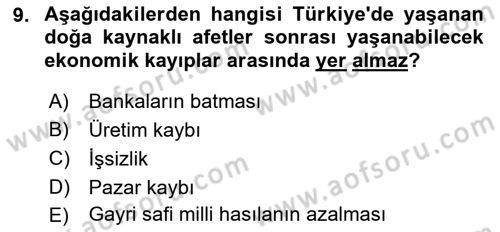 9. Aşağıdakilerden hangisi Türkiye'de yaşanan doğa kaynaklı afetler sonrası yaşanabilecek ekonomik kayıplar arasında yer almaz?

A) Bankaların batması
B) Üretim kaybı
C) İşsizlik
D) Pazar kaybı
E) Gayri safi milli hasılanın azalması

www.aofsoru.com
www.aofsoru.com
www.aofsoru.com
www.aofsoru.com